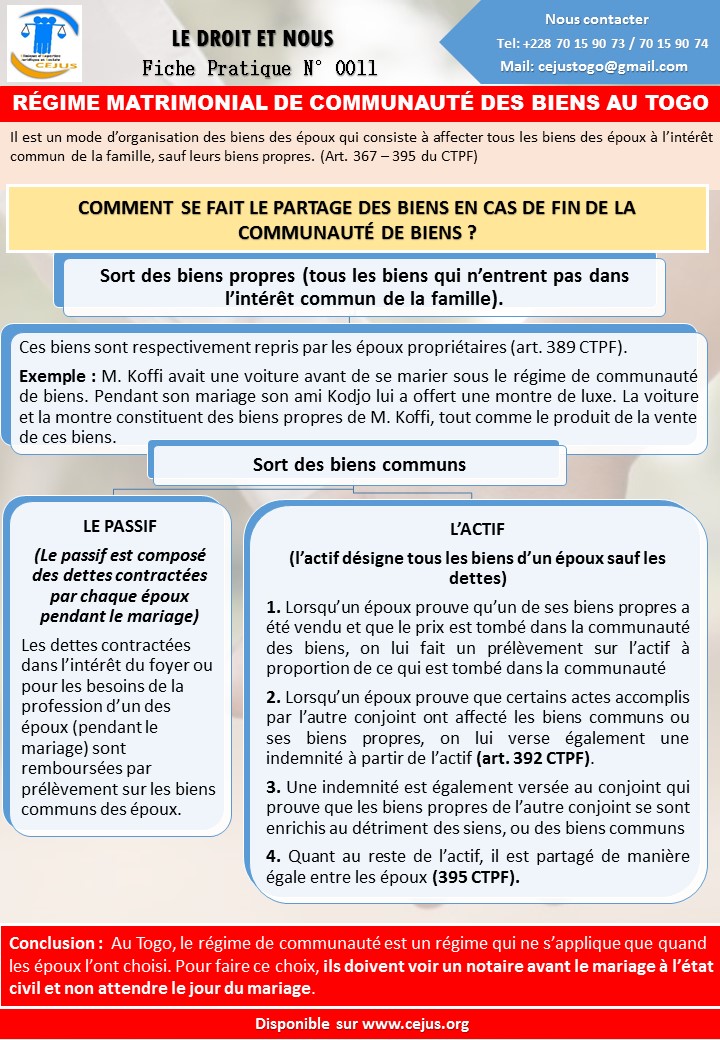 CEJUS

LE DROIT ET NOUS
Fiche Pratique N° 0011

Nous contacter
Tel: +228 70 15 90 73 / 70 15 90 74
Mail: cejustogo@gmail.com

RÉGIME MATRIMONIAL DE COMMUNAUTÉ DES BIENS AU TOGO

Il est un mode d'organisation des biens des époux qui consiste à affecter tous les biens des époux à l'intérêt commun de la famille, sauf leurs biens propres. (Art. 367 – 395 du CTPF)

COMMENT SE FAIT LE PARTAGE DES BIENS EN CAS DE FIN DE LA COMMUNAUTÉ DE BIENS ?

Sort des biens propres (tous les biens qui n'entrent pas dans l'intérêt commun de la famille).

Ces biens sont respectivement repris par les époux propriétaires (art. 389 CTPF).

Exemple : M. Koffi avait une voiture avant de se marier sous le régime de communauté de biens. Pendant son mariage son ami Kodjo lui a offert une montre de luxe. La voiture et la montre constituent des biens propres de M. Koffi, tout comme le produit de la vente de ces biens.

Sort des biens communs

LE PASSIF

(Le passif est composé des dettes contractées par chaque époux pendant le mariage)

Les dettes contractées dans l'intérêt du foyer ou pour les besoins de la profession d'un des époux (pendant le mariage) sont remboursées par prélèvement sur les biens communs des époux.

L'ACTIF

(l'actif désigne tous les biens d'un époux sauf les dettes)

1. Lorsqu'un époux prouve qu'un de ses biens propres a été vendu et que le prix est tombé dans la communauté des biens, on lui fait un prélèvement sur l'actif à proportion de ce qui est tombé dans la communauté

2. Lorsqu'un époux prouve que certains actes accomplis par l'autre conjoint ont affecté les biens communs ou ses biens propres, on lui verse également une indemnité à partir de l'actif (art. 392 CTPF).

3. Une indemnité est également versée au conjoint qui prouve que les biens propres de l'autre conjoint se sont enrichis au détriment des siens, ou des biens communs

4. Quant au reste de l'actif, il est partagé de manière égale entre les époux (395 CTPF).

Conclusion : Au Togo, le régime de communauté est un régime qui ne s'applique que quand les époux l'ont choisi. Pour faire ce choix, ils doivent voir un notaire avant le mariage à l'état civil et non attendre le jour du mariage.

Disponible sur www.cejus.org